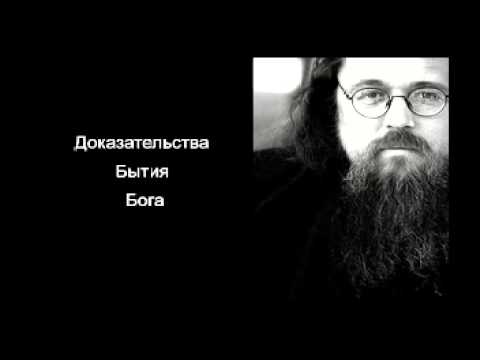 Доказательства

Бытия

Бога